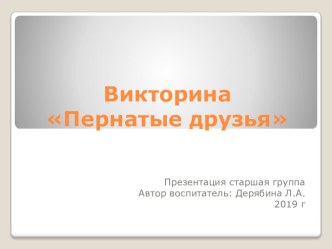 Викторина
«Пернатые друзья»

Презентация старшая группа
Автор воспитатель: Дерябина Л.А.
2019 г